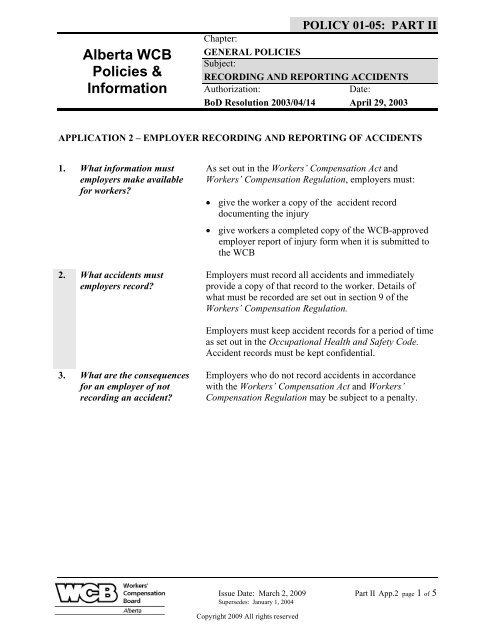 POLICY 01-05: PART II

Alberta WCB Policies & Information

Chapter:
GENERAL POLICIES
Subject:
RECORDING AND REPORTING ACCIDENTS
Authorization:
BoD Resolution 2003/04/14
Date:
April 29, 2003

APPLICATION 2 – EMPLOYER RECORDING AND REPORTING OF ACCIDENTS

1. What information must employers make available for workers?

As set out in the Workers' Compensation Act and Workers' Compensation Regulation, employers must:

• give the worker a copy of the accident record documenting the injury

• give workers a completed copy of the WCB-approved employer report of injury form when it is submitted to the WCB

2. What accidents must employers record?

Employers must record all accidents and immediately provide a copy of that record to the worker. Details of what must be recorded are set out in section 9 of the Workers' Compensation Regulation.

Employers must keep accident records for a period of time as set out in the Occupational Health and Safety Code. Accident records must be kept confidential.

3. What are the consequences for an employer of not recording an accident?

Employers who do not record accidents in accordance with the Workers' Compensation Act and Workers' Compensation Regulation may be subject to a penalty.

WCB Workers' Compensation Board Alberta

Issue Date: March 2, 2009
Supersedes: January 1, 2004

Part II App.2 page 1 of 5

Copyright 2009 All rights reserved